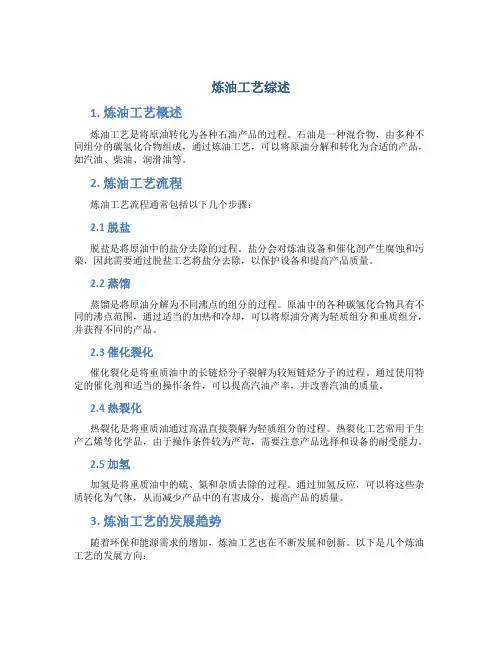 炼油工艺综述

1. 炼油工艺概述

炼油工艺是将原油转化为各种石油产品的过程。石油是一种混合物，由多种不同组分的碳氢化合物组成，通过炼油工艺，可以将原油分解和转化为合适的产品，如汽油、柴油、润滑油等。

2. 炼油工艺流程

炼油工艺流程通常包括以下几个步骤：

2.1 脱盐

脱盐是将原油中的盐分去除的过程。盐分会对炼油设备和催化剂产生腐蚀和污染，因此需要通过脱盐工艺将盐分去除，以保护设备和提高产品质量。

2.2 蒸馏

蒸馏是将原油分解为不同沸点的组分的过程。原油中的各种碳氢化合物具有不同的沸点范围，通过适当的加热和冷却，可以将原油分离为轻质组分和重质组分，并获得不同的产品。

2.3 催化裂化

催化裂化是将重质油中的长链烃分子裂解为较短链烃分子的过程。通过使用特定的催化剂和适当的操作条件，可以提高汽油产率，并改善汽油的质量。

2.4 热裂化

热裂化是将重质油通过高温直接裂解为轻质组分的过程。热裂化工艺常用于生产乙烯等化学品，由于操作条件较为严苛，需要注意产品选择和设备的耐受能力。

2.5 加氢

加氢是将重质油中的硫、氮和杂质去除的过程。通过加氢反应，可以将这些杂质转化为气体，从而减少产品中的有害成分，提高产品的质量。

3. 炼油工艺的发展趋势

随着环保和能源需求的增加，炼油工艺也在不断发展和创新。以下是几个炼油工艺的发展方向：